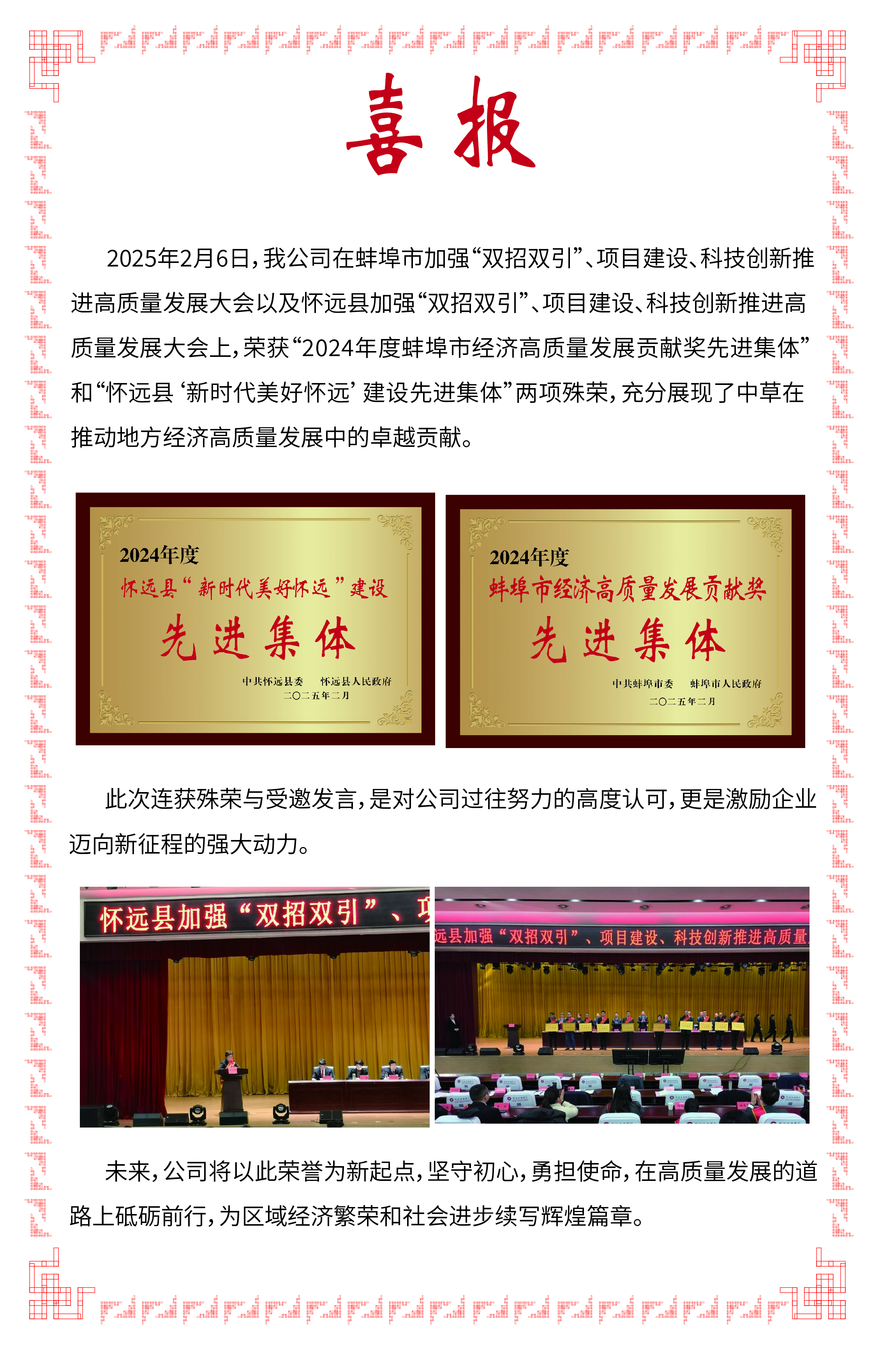 喜报

2025年2月6日，我公司在蚌埠市加强“双招双引”、项目建设、科技创新推进高质量发展大会以及怀远县加强“双招双引”、项目建设、科技创新推进高质量发展大会上，荣获“2024年度蚌埠市经济高质量发展贡献奖先进集体”和“怀远县‘新时代美好怀远’建设先进集体”两项殊荣，充分展现了中草在推动地方经济高质量发展中的卓越贡献。

2024年度
怀远县“新时代美好怀远”建设
先进集体
中共怀远县委　怀远县人民政府
二〇二五年二月

2024年度
蚌埠市经济高质量发展贡献奖
先进集体
中共蚌埠市委　蚌埠市人民政府
二〇二五年二月

此次连获殊荣与受邀发言，是对公司过往努力的高度认可，更是激励企业迈向新征程的强大动力。

怀远县加强“双招双引”、项

远县加强“双招双引”、项目建设、科技创新推进高质量

未来，公司将以此荣誉为新起点，坚守初心，勇担使命，在高质量发展的道路上砥砺前行，为区域经济繁荣和社会进步续写辉煌篇章。